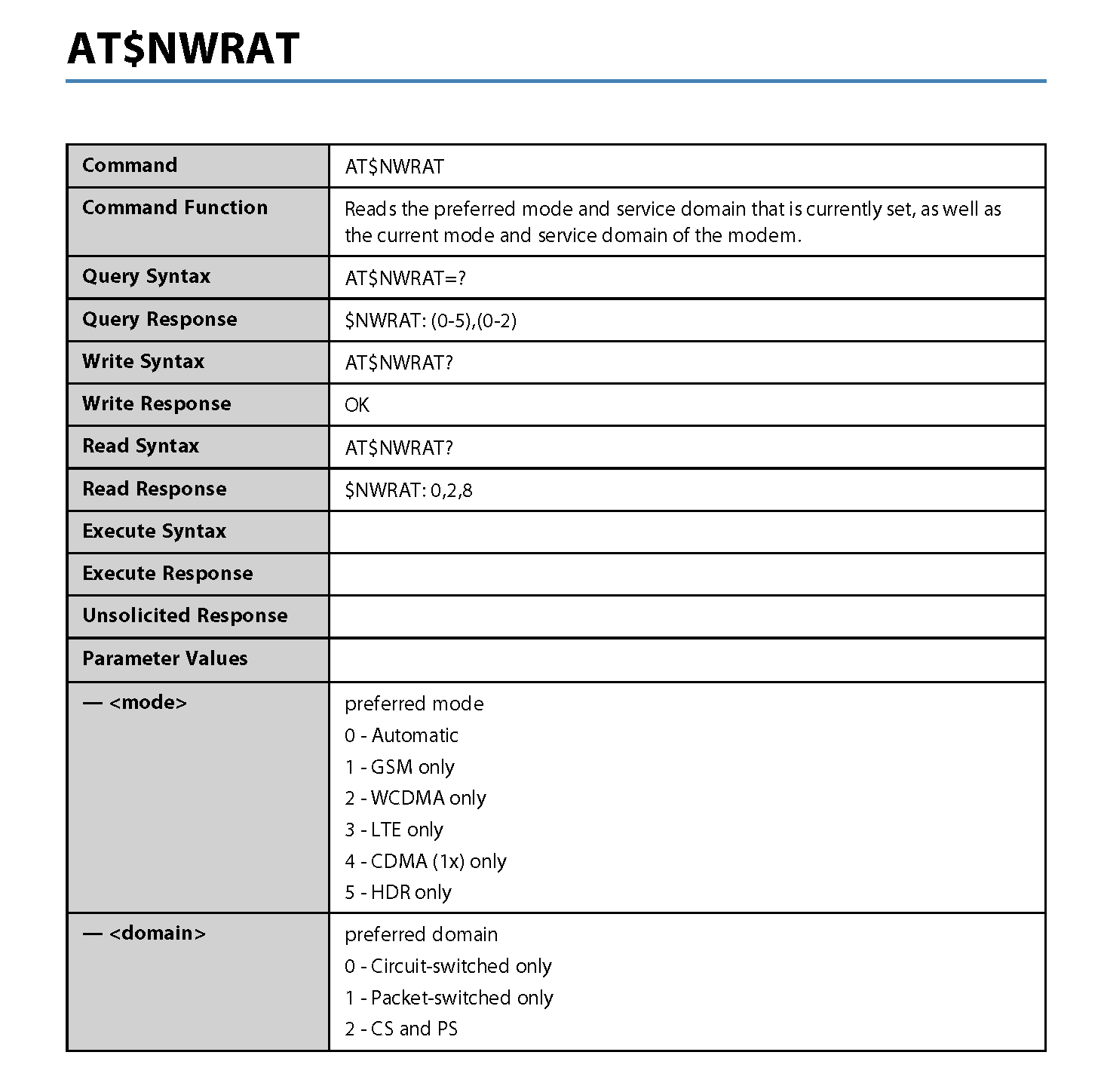 AT$NWRAT

| Command | AT$NWRAT |
|---|---|
| Command Function | Reads the preferred mode and service domain that is currently set, as well as the current mode and service domain of the modem. |
| Query Syntax | AT$NWRAT=? |
| Query Response | $NWRAT: (0-5),(0-2) |
| Write Syntax | AT$NWRAT? |
| Write Response | OK |
| Read Syntax | AT$NWRAT? |
| Read Response | $NWRAT: 0,2,8 |
| Execute Syntax | |
| Execute Response | |
| Unsolicited Response | |
| Parameter Values | |
| — <mode> | preferred mode<br>0 - Automatic<br>1 - GSM only<br>2 - WCDMA only<br>3 - LTE only<br>4 - CDMA (1x) only<br>5 - HDR only |
| — <domain> | preferred domain<br>0 - Circuit-switched only<br>1 - Packet-switched only<br>2 - CS and PS |